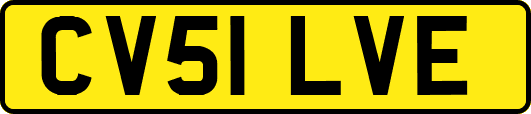 CV51 LVE